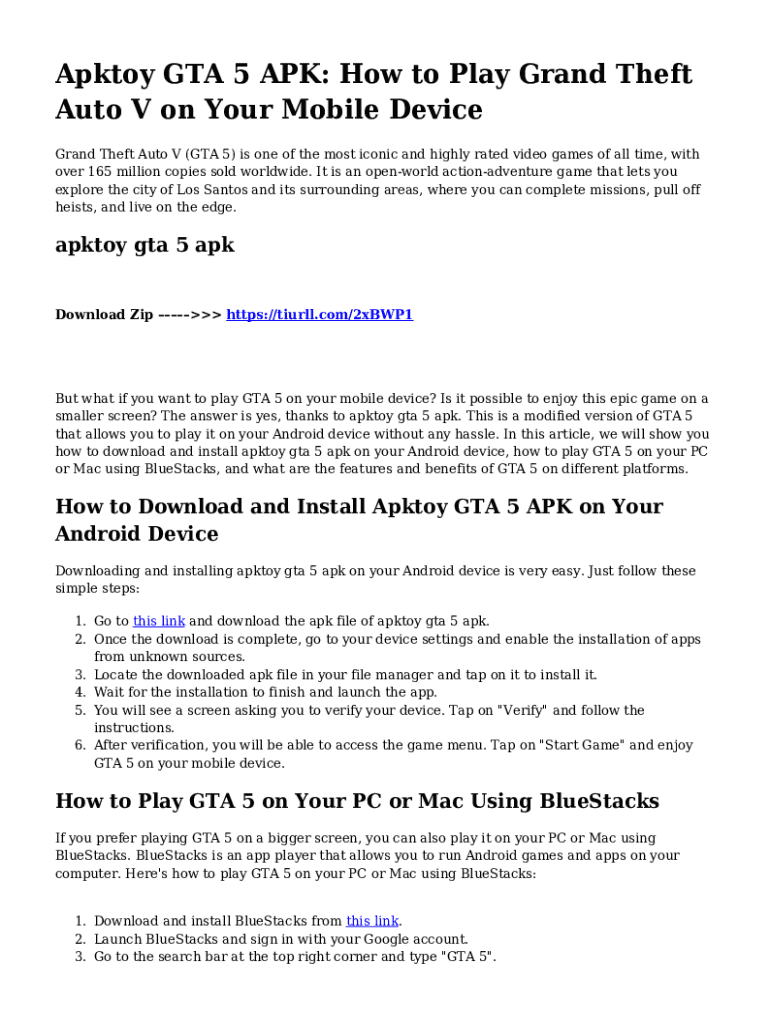 Apktoy GTA 5 APK: How to Play Grand Theft Auto V on Your Mobile Device

Grand Theft Auto V (GTA 5) is one of the most iconic and highly rated video games of all time, with over 165 million copies sold worldwide. It is an open-world action-adventure game that lets you explore the city of Los Santos and its surrounding areas, where you can complete missions, pull off heists, and live on the edge.

apktoy gta 5 apk

Download Zip ----->>> https://tiurll.com/2xBWP1

But what if you want to play GTA 5 on your mobile device? Is it possible to enjoy this epic game on a smaller screen? The answer is yes, thanks to apktoy gta 5 apk. This is a modified version of GTA 5 that allows you to play it on your Android device without any hassle. In this article, we will show you how to download and install apktoy gta 5 apk on your Android device, how to play GTA 5 on your PC or Mac using BlueStacks, and what are the features and benefits of GTA 5 on different platforms.

How to Download and Install Apktoy GTA 5 APK on Your Android Device

Downloading and installing apktoy gta 5 apk on your Android device is very easy. Just follow these simple steps:

1. Go to this link and download the apk file of apktoy gta 5 apk.
2. Once the download is complete, go to your device settings and enable the installation of apps from unknown sources.
3. Locate the downloaded apk file in your file manager and tap on it to install it.
4. Wait for the installation to finish and launch the app.
5. You will see a screen asking you to verify your device. Tap on "Verify" and follow the instructions.
6. After verification, you will be able to access the game menu. Tap on "Start Game" and enjoy GTA 5 on your mobile device.

How to Play GTA 5 on Your PC or Mac Using BlueStacks

If you prefer playing GTA 5 on a bigger screen, you can also play it on your PC or Mac using BlueStacks. BlueStacks is an app player that allows you to run Android games and apps on your computer. Here's how to play GTA 5 on your PC or Mac using BlueStacks:

1. Download and install BlueStacks from this link.
2. Launch BlueStacks and sign in with your Google account.
3. Go to the search bar at the top right corner and type "GTA 5".